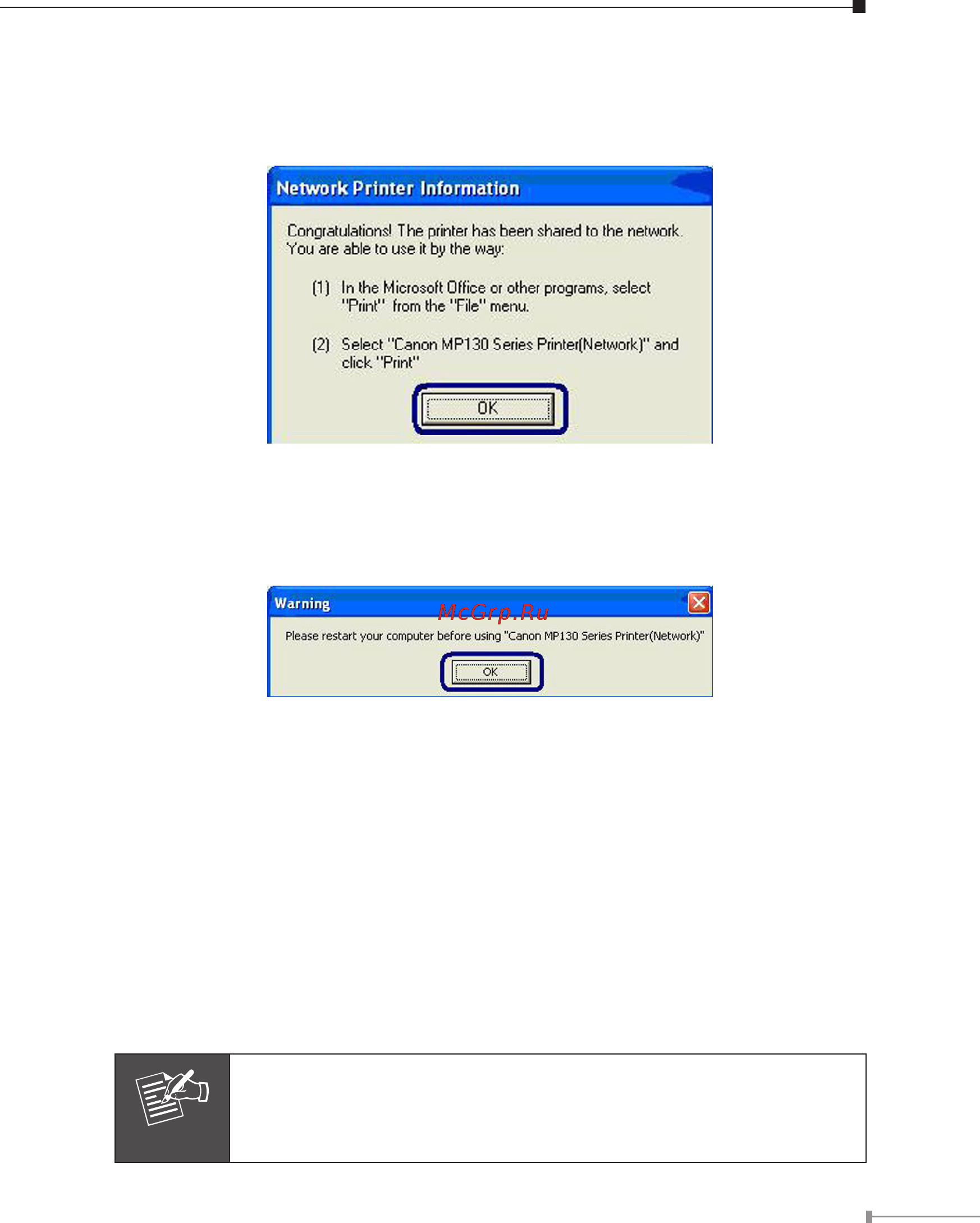 Network Printer Information

Congratulations! The printer has been shared to the network. You are able to use it by the way:

(1) In the Microsoft Office or other programs, select "Print" from the "File" menu.

(2) Select "Canon MP130 Series Printer(Network)" and click "Print"

OK

Warning

McGrp.Ru

Please restart your computer before using "Canon MP130 Series Printer(Network)"

OK